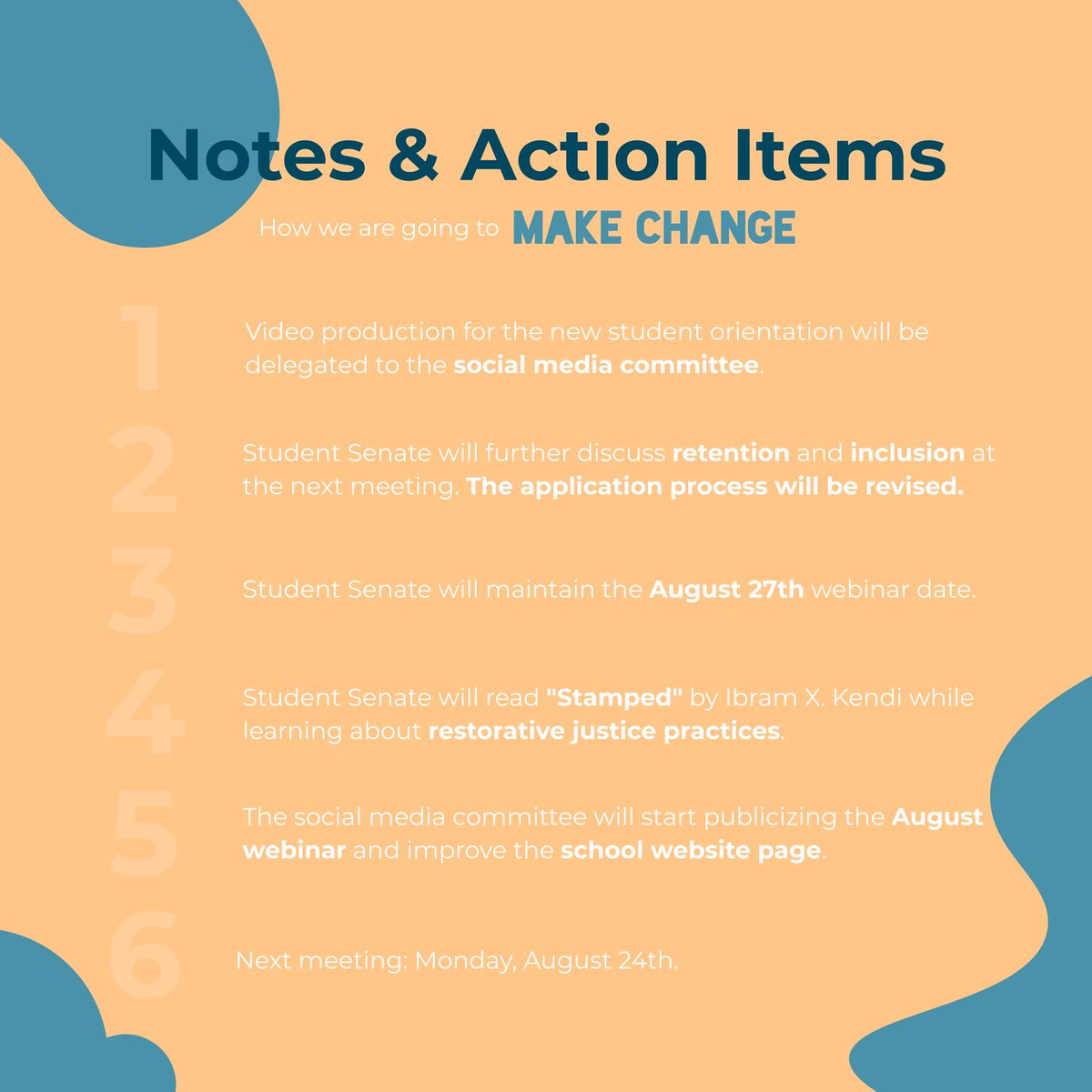 Notes & Action Items

How we are going to MAKE CHANGE

1
Video production for the new student orientation will be delegated to the social media committee.

2
Student Senate will further discuss retention and inclusion at the next meeting. The application process will be revised.

3
Student Senate will maintain the August 27th webinar date.

4
Student Senate will read "Stamped" by Ibram X. Kendi while learning about restorative justice practices.

5
The social media committee will start publicizing the August webinar and improve the school website page.

6
Next meeting: Monday, August 24th.